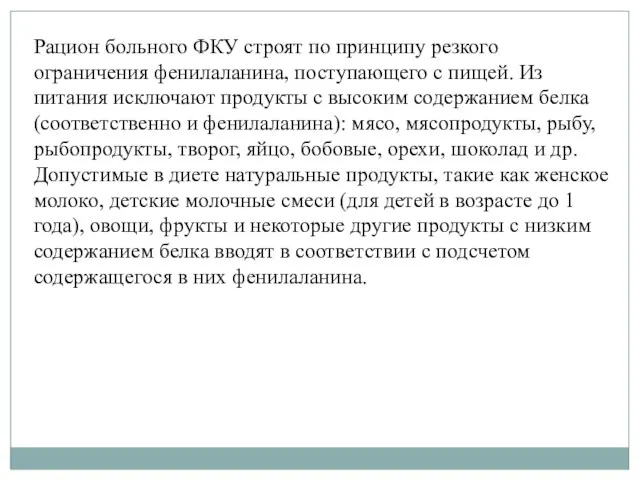 Рацион больного ФКУ строят по принципу резкого ограничения фенилаланина, поступающего с пищей. Из питания исключают продукты с высоким содержанием белка (соответственно и фенилаланина): мясо, мясопродукты, рыбу, рыбопродукты, творог, яйцо, бобовые, орехи, шоколад и др. Допустимые в диете натуральные продукты, такие как женское молоко, детские молочные смеси (для детей в возрасте до 1 года), овощи, фрукты и некоторые другие продукты с низким содержанием белка вводят в соответствии с подсчетом содержащегося в них фенилаланина.